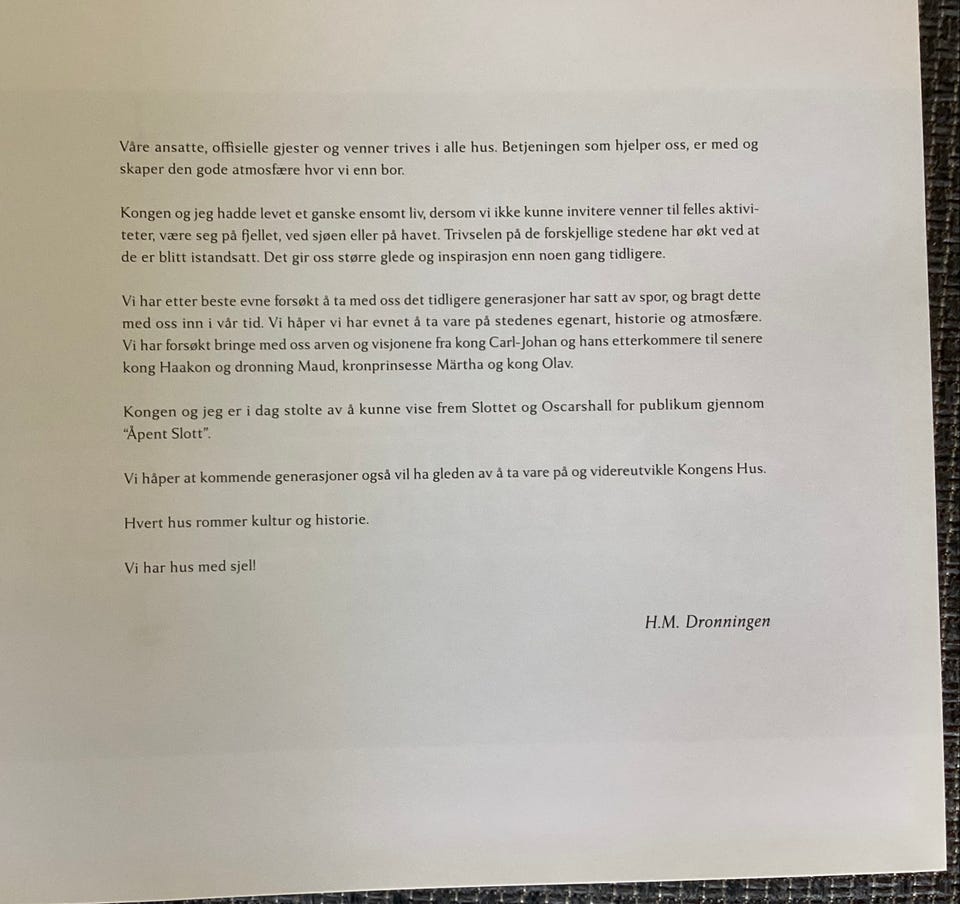 Våre ansatte, offisielle gjester og venner trives i alle hus. Betjeningen som hjelper oss, er med og skaper den gode atmosfære hvor vi enn bor.

Kongen og jeg hadde levet et ganske ensomt liv, dersom vi ikke kunne invitere venner til felles aktiviteter, være seg på fjellet, ved sjøen eller på havet. Trivselen på de forskjellige stedene har økt ved at de er blitt istandsatt. Det gir oss større glede og inspirasjon enn noen gang tidligere.

Vi har etter beste evne forsøkt å ta med oss det tidligere generasjoner har satt av spor, og bragt dette med oss inn i vår tid. Vi håper vi har evnet å ta vare på stedenes egenart, historie og atmosfære. Vi har forsøkt bringe med oss arven og visjonene fra kong Carl-Johan og hans etterkommere til senere kong Haakon og dronning Maud, kronprinsesse Märtha og kong Olav.

Kongen og jeg er i dag stolte av å kunne vise frem Slottet og Oscarshall for publikum gjennom "Åpent Slott".

Vi håper at kommende generasjoner også vil ha gleden av å ta vare på og videreutvikle Kongens Hus.

Hvert hus rommer kultur og historie.

Vi har hus med sjel!

H.M. Dronningen